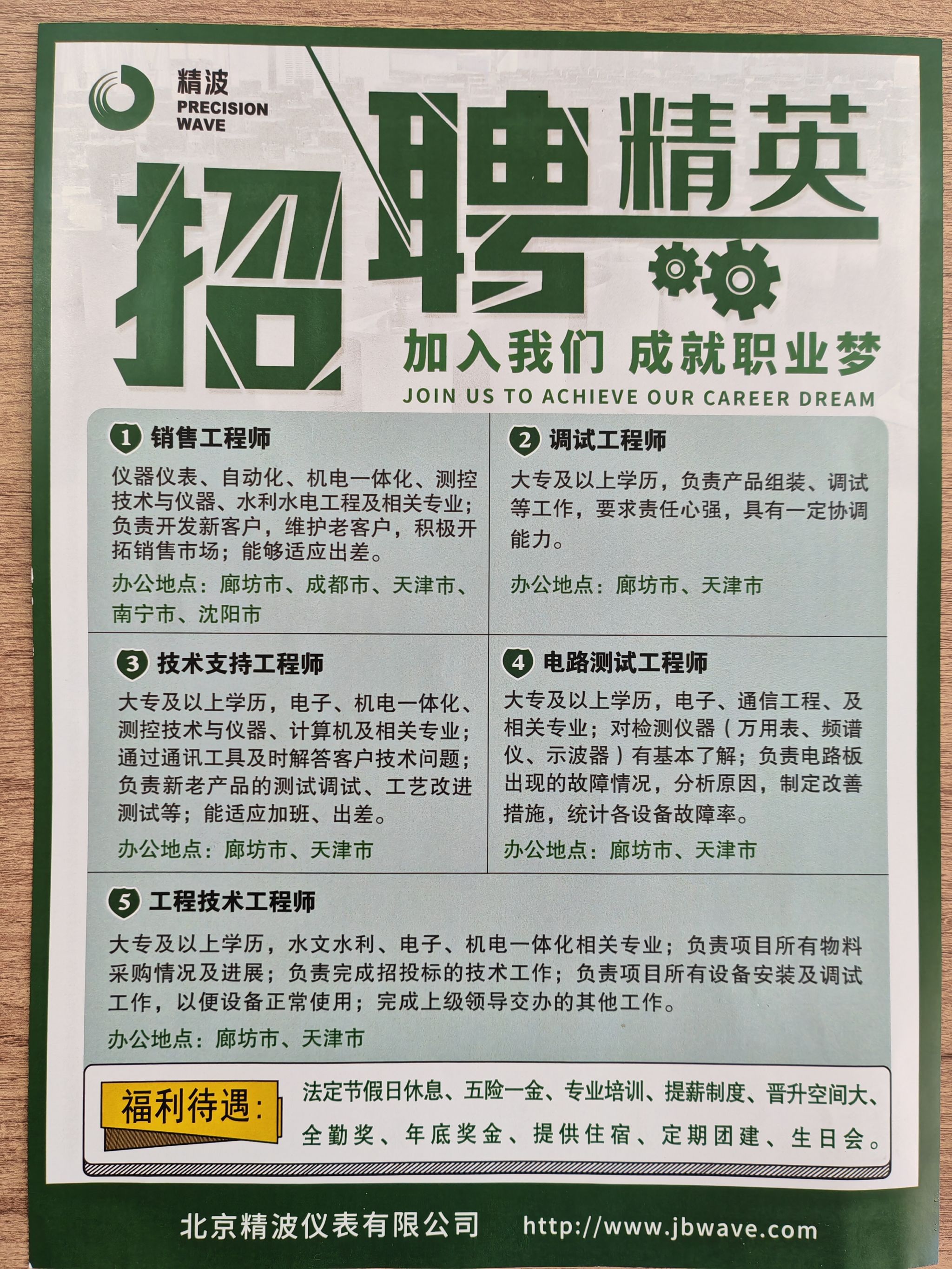 精波
PRECISION
WAVE

招聘精英

加入我们 成就职业梦
JOIN US TO ACHIEVE OUR CAREER DREAM

1 销售工程师

仪器仪表、自动化、机电一体化、测控技术与仪器、水利水电工程及相关专业；负责开发新客户，维护老客户，积极开拓销售市场；能够适应出差。

办公地点：廊坊市、成都市、天津市、南宁市、沈阳市

2 调试工程师

大专及以上学历，负责产品组装、调试等工作，要求责任心强，具有一定协调能力。

办公地点：廊坊市、天津市

3 技术支持工程师

大专及以上学历，电子、机电一体化、测控技术与仪器、计算机及相关专业；通过通讯工具及时解答客户技术问题；负责新老产品的测试调试、工艺改进测试等；能适应加班、出差。

办公地点：廊坊市、天津市

4 电路测试工程师

大专及以上学历，电子、通信工程、及相关专业；对检测仪器（万用表、频谱仪、示波器）有基本了解；负责电路板出现的故障情况，分析原因，制定改善措施，统计各设备故障率。

办公地点：廊坊市、天津市

5 工程技术工程师

大专及以上学历，水文水利、电子、机电一体化相关专业；负责项目所有物料采购情况及进展；负责完成招投标的技术工作；负责项目所有设备安装及调试工作，以便设备正常使用；完成上级领导交办的其他工作。

办公地点：廊坊市、天津市

福利待遇：

法定节假日休息、五险一金、专业培训、提薪制度、晋升空间大、全勤奖、年底奖金、提供住宿、定期团建、生日会。

北京精波仪表有限公司 http://www.jbwave.com